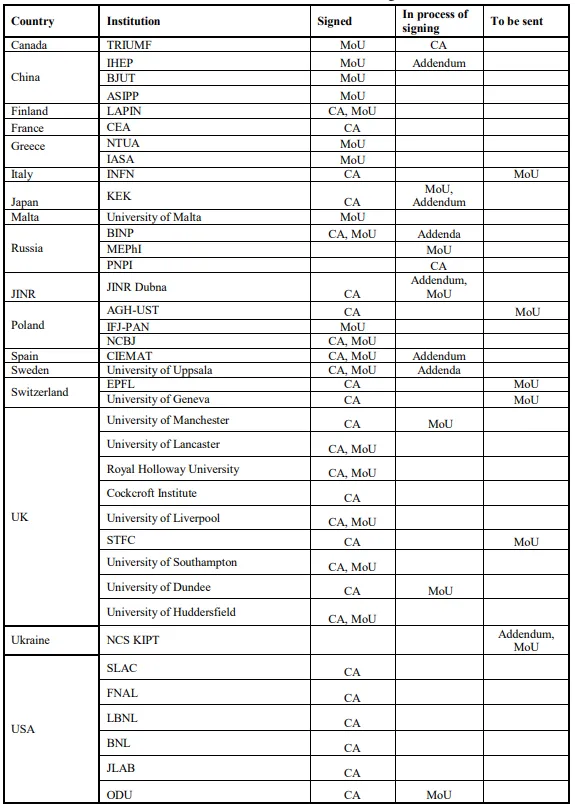 | Country | Institution | Signed | In process of signing | To be sent |
|---|---|---|---|---|
| Canada | TRIUMF | MoU | CA | |
| China | IHEP | MoU | Addendum | |
| | BJUT | MoU | | |
| | ASIPP | MoU | | |
| Finland | LAPIN | CA, MoU | | |
| France | CEA | CA | | |
| Greece | NTUA | MoU | | |
| | IASA | MoU | | |
| Italy | INFN | CA | | MoU |
| Japan | KEK | CA | MoU, Addendum | |
| Malta | University of Malta | MoU | | |
| Russia | BINP | CA, MoU | Addenda | |
| | MEPhI | | MoU | |
| | PNPI | | CA | |
| JINR | JINR Dubna | CA | Addendum, MoU | |
| Poland | AGH-UST | CA | | MoU |
| | IFJ-PAN | MoU | | |
| | NCBJ | CA, MoU | | |
| Spain | CIEMAT | CA, MoU | Addendum | |
| Sweden | University of Uppsala | CA, MoU | Addenda | |
| Switzerland | EPFL | CA | | MoU |
| | University of Geneva | CA | | MoU |
| UK | University of Manchester | CA | MoU | |
| | University of Lancaster | CA, MoU | | |
| | Royal Holloway University | CA, MoU | | |
| | Cockcroft Institute | CA | | |
| | University of Liverpool | CA, MoU | | |
| | STFC | CA | | MoU |
| | University of Southampton | CA, MoU | | |
| | University of Dundee | CA | MoU | |
| | University of Huddersfield | CA, MoU | | |
| Ukraine | NCS KIPT | | | Addendum, MoU |
| USA | SLAC | CA | | |
| | FNAL | CA | | |
| | LBNL | CA | | |
| | BNL | CA | | |
| | JLAB | CA | | |
| | ODU | CA | MoU | |